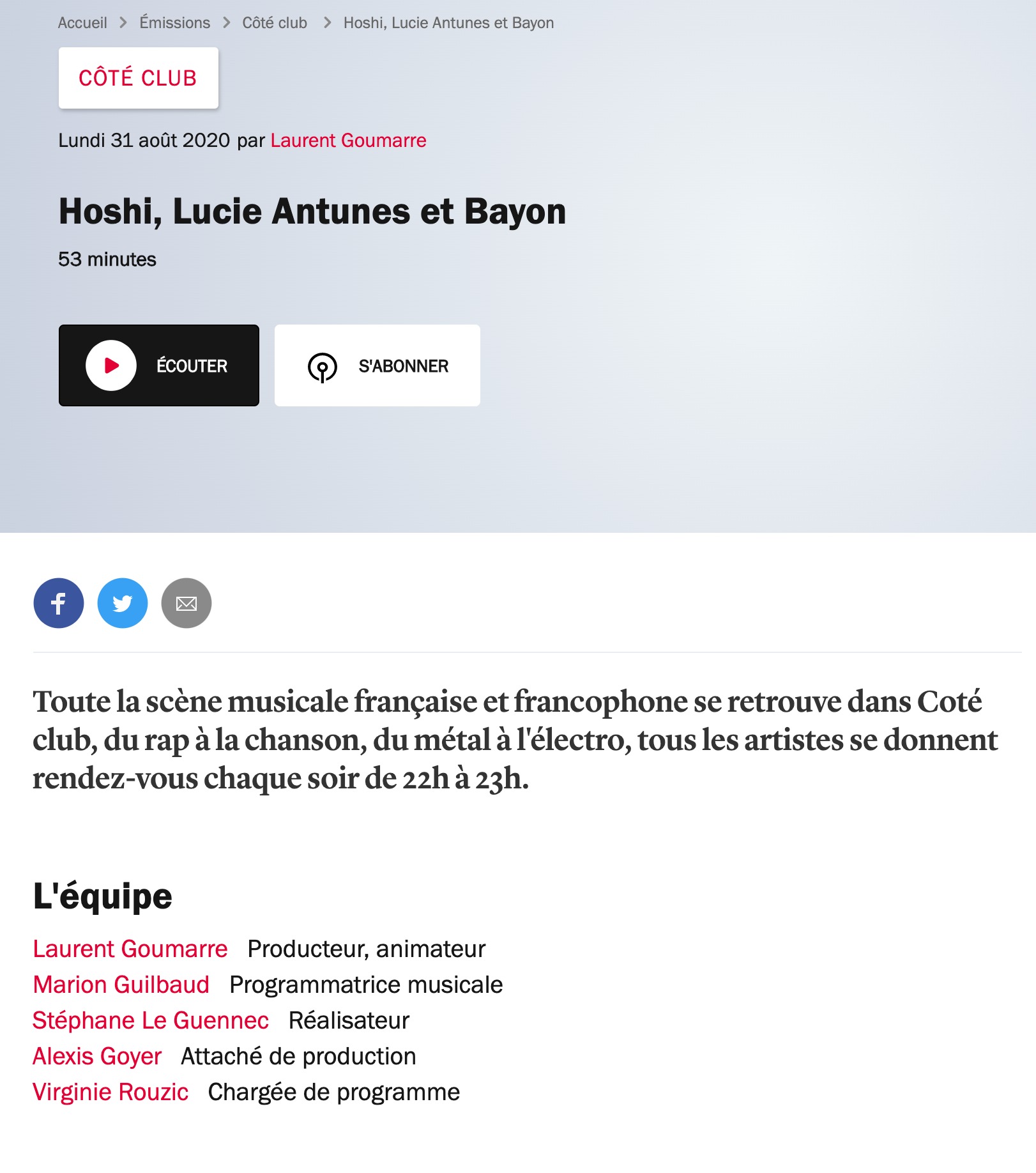 Accueil > Émissions > Côté club > Hoshi, Lucie Antunes et Bayon

CÔTÉ CLUB

Lundi 31 août 2020 par Laurent Goumarre

Hoshi, Lucie Antunes et Bayon

53 minutes

ÉCOUTER

S'ABONNER

Toute la scène musicale française et francophone se retrouve dans Coté club, du rap à la chanson, du métal à l'électro, tous les artistes se donnent rendez-vous chaque soir de 22h à 23h.

L'équipe

Laurent Goumarre Producteur, animateur
Marion Guilbaud Programmatrice musicale
Stéphane Le Guennec Réalisateur
Alexis Goyer Attaché de production
Virginie Rouzic Chargée de programme